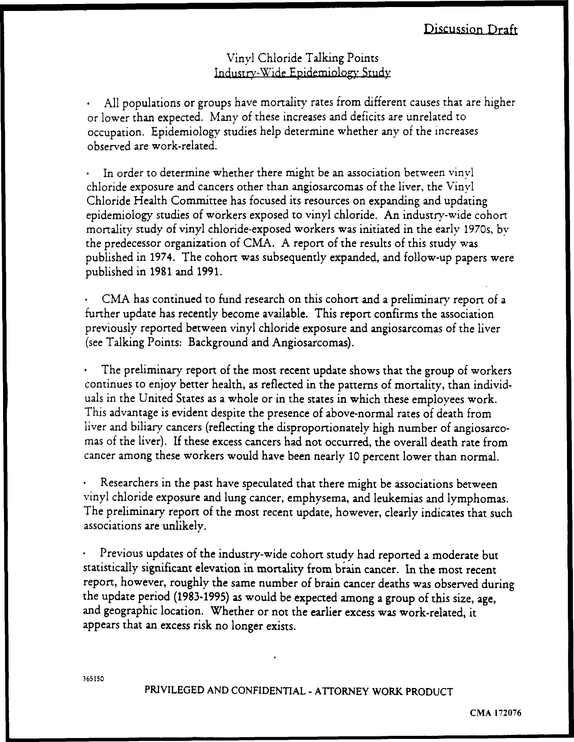 Discussion Draft

Vinyl Chloride Talking Points
Industry-Wide Epidemiology Study

• All populations or groups have mortality rates from different causes that are higher or lower than expected. Many of these increases and deficits are unrelated to occupation. Epidemiology studies help determine whether any of the increases observed are work-related.

• In order to determine whether there might be an association between vinyl chloride exposure and cancers other than angiosarcomas of the liver, the Vinyl Chloride Health Committee has focused its resources on expanding and updating epidemiology studies of workers exposed to vinyl chloride. An industry-wide cohort mortality study of vinyl chloride-exposed workers was initiated in the early 1970s, by the predecessor organization of CMA. A report of the results of this study was published in 1974. The cohort was subsequently expanded, and follow-up papers were published in 1981 and 1991.

• CMA has continued to fund research on this cohort and a preliminary report of a further update has recently become available. This report confirms the association previously reported between vinyl chloride exposure and angiosarcomas of the liver (see Talking Points: Background and Angiosarcomas).

• The preliminary report of the most recent update shows that the group of workers continues to enjoy better health, as reflected in the patterns of mortality, than individuals in the United States as a whole or in the states in which these employees work. This advantage is evident despite the presence of above-normal rates of death from liver and biliary cancers (reflecting the disproportionately high number of angiosarcomas of the liver). If these excess cancers had not occurred, the overall death rate from cancer among these workers would have been nearly 10 percent lower than normal.

• Researchers in the past have speculated that there might be associations between vinyl chloride exposure and lung cancer, emphysema, and leukemias and lymphomas. The preliminary report of the most recent update, however, clearly indicates that such associations are unlikely.

• Previous updates of the industry-wide cohort study had reported a moderate but statistically significant elevation in mortality from brain cancer. In the most recent report, however, roughly the same number of brain cancer deaths was observed during the update period (1983-1995) as would be expected among a group of this size, age, and geographic location. Whether or not the earlier excess was work-related, it appears that an excess risk no longer exists.

365150

PRIVILEGED AND CONFIDENTIAL - ATTORNEY WORK PRODUCT

CMA 172076